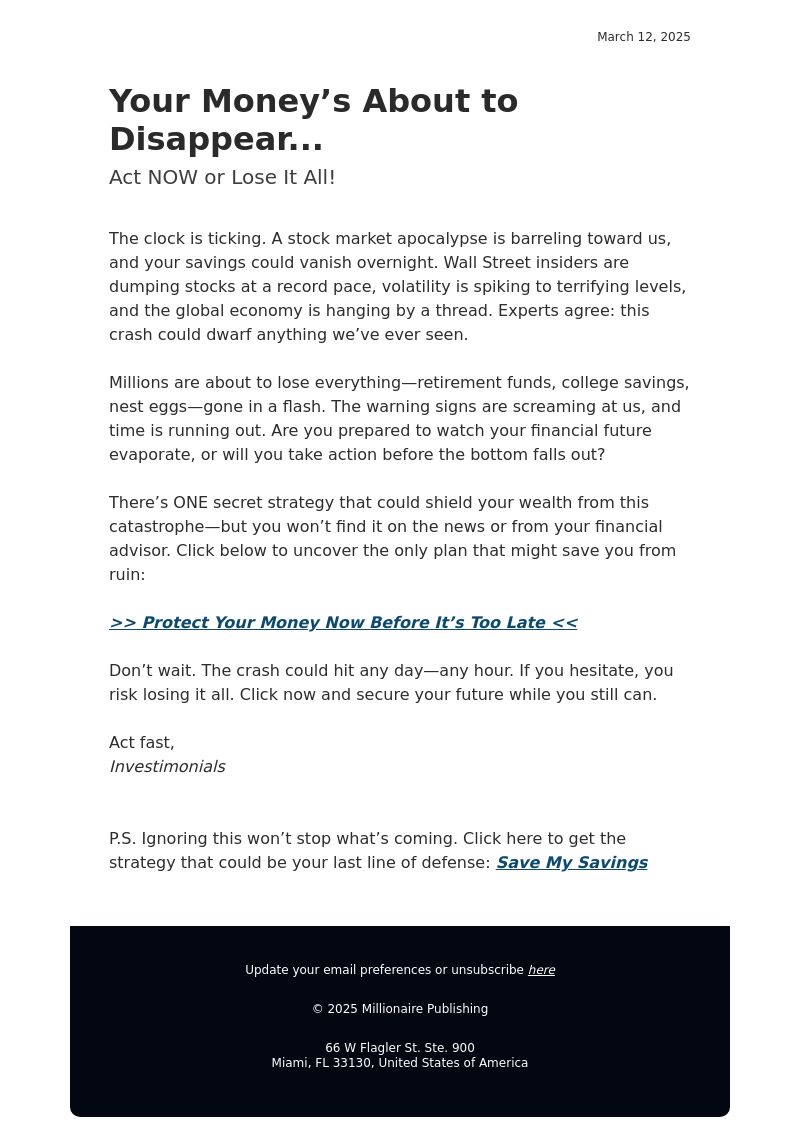 March 12, 2025

Your Money’s About to Disappear...

Act NOW or Lose It All!

The clock is ticking. A stock market apocalypse is barreling toward us, and your savings could vanish overnight. Wall Street insiders are dumping stocks at a record pace, volatility is spiking to terrifying levels, and the global economy is hanging by a thread. Experts agree: this crash could dwarf anything we’ve ever seen.

Millions are about to lose everything—retirement funds, college savings, nest eggs—gone in a flash. The warning signs are screaming at us, and time is running out. Are you prepared to watch your financial future evaporate, or will you take action before the bottom falls out?

There’s ONE secret strategy that could shield your wealth from this catastrophe—but you won’t find it on the news or from your financial advisor. Click below to uncover the only plan that might save you from ruin:

>> Protect Your Money Now Before It’s Too Late <<

Don’t wait. The crash could hit any day—any hour. If you hesitate, you risk losing it all. Click now and secure your future while you still can.

Act fast,
Investimonials

P.S. Ignoring this won’t stop what’s coming. Click here to get the strategy that could be your last line of defense: Save My Savings

Update your email preferences or unsubscribe here

© 2025 Millionaire Publishing

66 W Flagler St. Ste. 900
Miami, FL 33130, United States of America